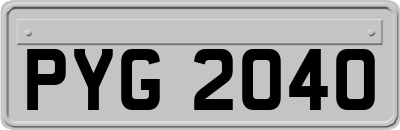 PYG 2040